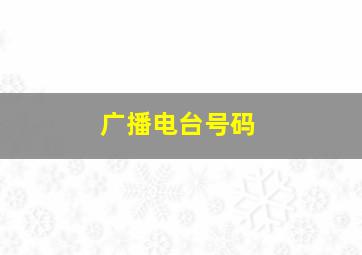 广播电台号码